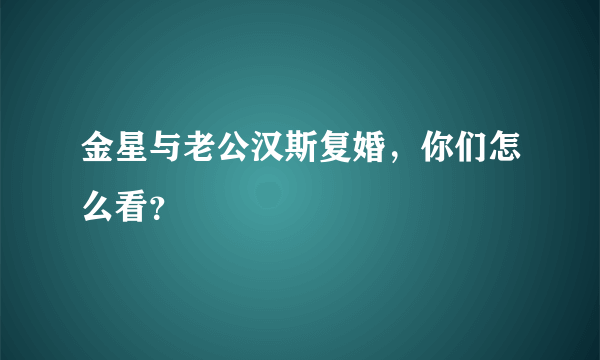 金星与老公汉斯复婚，你们怎么看?